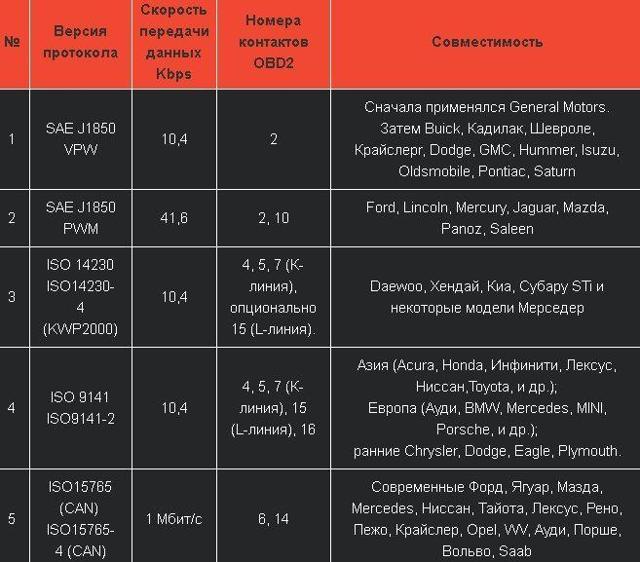 | № | Версия протокола | Скорость передачи данных Kbps | Номера контактов OBD2 | Совместимость |
|---|---|---|---|---|
| 1 | SAE J1850 VPW | 10,4 | 2 | Сначала применялся General Motors. Затем Buick, Кадилак, Шевроле, Крайслерг, Dodge, GMC, Hummer, Isuzu, Oldsmobile, Pontiac, Saturn |
| 2 | SAE J1850 PWM | 41,6 | 2, 10 | Ford, Lincoln, Mercury, Jaguar, Mazda, Panoz, Saleen |
| 3 | ISO 14230 ISO14230-4 (KWP2000) | 10,4 | 4, 5, 7 (K-линия), опционально 15 (L-линия). | Daewoo, Хендай, Киа, Субару STi и некоторые модели Мерседер |
| 4 | ISO 9141 ISO9141-2 | 10,4 | 4, 5, 7 (K-линия), 15 (L-линия), 16 | Азия (Acura, Honda, Инфинити, Лексус, Ниссан,Toyota, и др.); Европа (Ауди, BMW, Mercedes, MINI, Porsche, и др.); ранние Chrysler, Dodge, Eagle, Plymouth. |
| 5 | ISO15765 (CAN) ISO15765-4 (CAN) | 1 Мбит/с | 6, 14 | Современные Форд, Ягуар, Мазда, Mercedes, Ниссан, Тайота, Лексус, Рено, Пежо, Крайслер, Opel, VW, Ауди, Порше, Вольво, Saab |